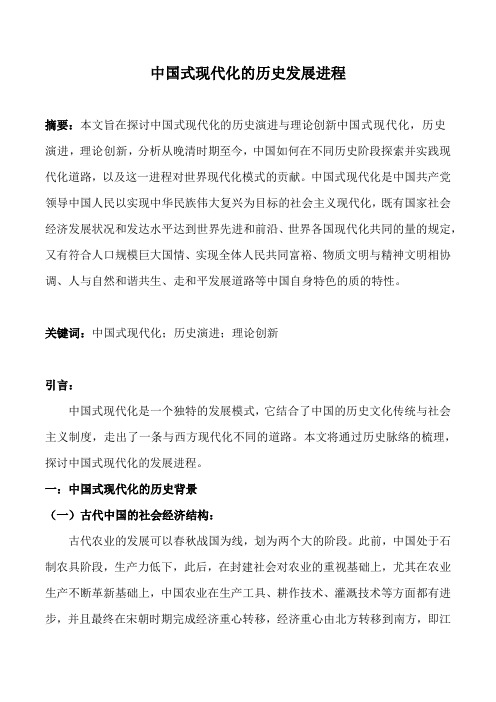 中国式现代化的历史发展进程

摘要：本文旨在探讨中国式现代化的历史演进与理论创新中国式现代化，历史演进，理论创新，分析从晚清时期至今，中国如何在不同历史阶段探索并实践现代化道路，以及这一进程对世界现代化模式的贡献。中国式现代化是中国共产党领导中国人民以实现中华民族伟大复兴为目标的社会主义现代化，既有国家社会经济发展状况和发达水平达到世界先进和前沿、世界各国现代化共同的量的规定，又有符合人口规模巨大国情、实现全体人民共同富裕、物质文明与精神文明相协调、人与自然和谐共生、走和平发展道路等中国自身特色的质的特性。

关键词：中国式现代化；历史演进；理论创新

引言：

中国式现代化是一个独特的发展模式，它结合了中国的历史文化传统与社会主义制度，走出了一条与西方现代化不同的道路。本文将通过历史脉络的梳理，探讨中国式现代化的发展进程。

一：中国式现代化的历史背景

（一）古代中国的社会经济结构：

古代农业的发展可以春秋战国为线，划为两个大的阶段。此前，中国处于石制农具阶段，生产力低下，此后，在封建社会对农业的重视基础上，尤其在农业生产不断革新基础上，中国农业在生产工具、耕作技术、灌溉技术等方面都有进步，并且最终在宋朝时期完成经济重心转移，经济重心由北方转移到南方，即江